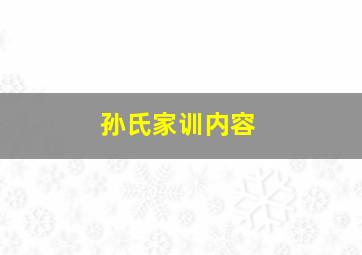 孙氏家训内容